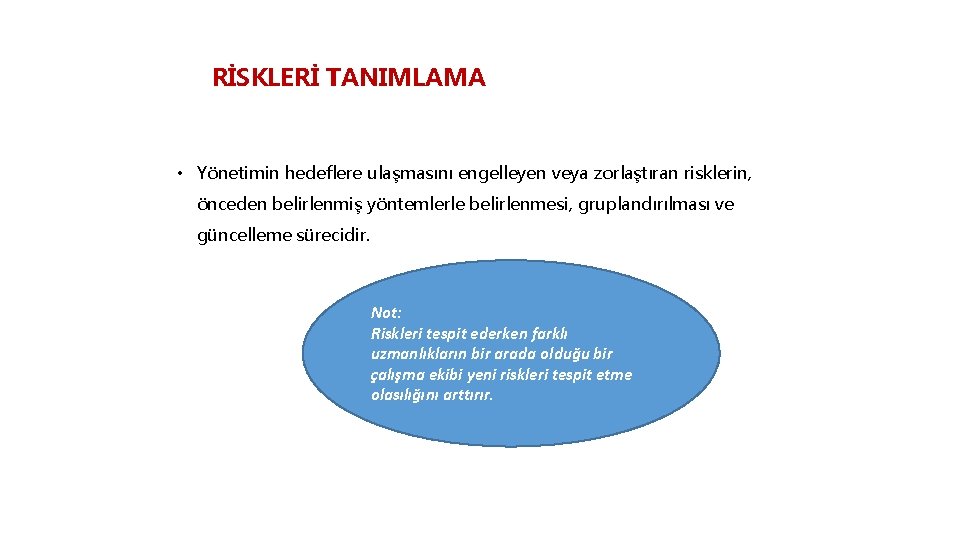 RİSKLERİ TANIMLAMA

• Yönetimin hedeflere ulaşmasını engelleyen veya zorlaştıran risklerin, önceden belirlenmiş yöntemlerle belirlenmesi, gruplandırılması ve güncelleme sürecidir.

Not:
Riskleri tespit ederken farklı uzmanlıkların bir arada olduğu bir çalışma ekibi yeni riskleri tespit etme olasılığını arttırır.